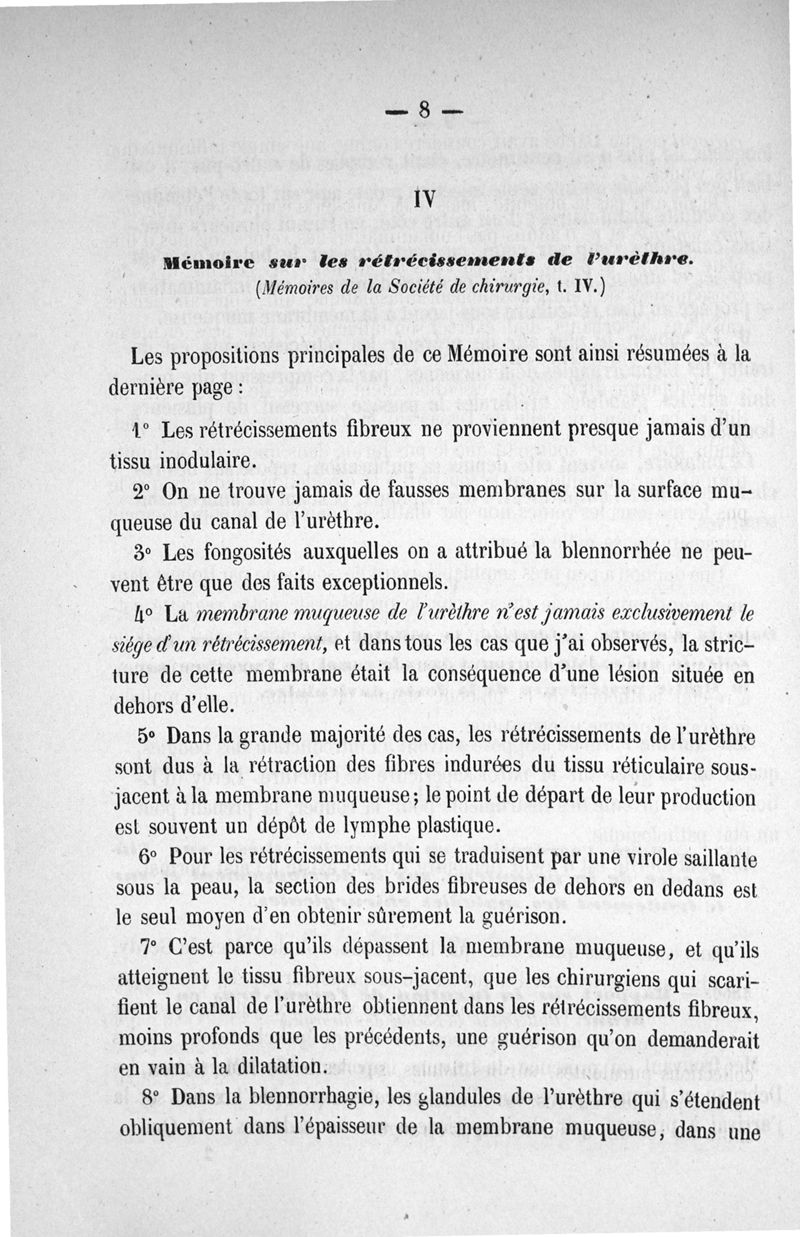 — 8 —

IV

Mémoire sur les rétrécissements de l'urèthre.
(Mémoires de la Société de chirurgie, t. IV.)

Les propositions principales de ce Mémoire sont ainsi résumées à la dernière page :

1° Les rétrécissements fibreux ne proviennent presque jamais d'un tissu inodulaire.

2° On ne trouve jamais de fausses membranes sur la surface muqueuse du canal de l'urèthre.

3° Les fongosités auxquelles on a attribué la blennorrhée ne peuvent être que des faits exceptionnels.

4° La membrane muqueuse de l'urèthre n'est jamais exclusivement le siége d'un rétrécissement, et dans tous les cas que j'ai observés, la stricture de cette membrane était la conséquence d'une lésion située en dehors d'elle.

5° Dans la grande majorité des cas, les rétrécissements de l'urèthre sont dus à la rétraction des fibres indurées du tissu réticulaire sous-jacent à la membrane muqueuse; le point de départ de leur production est souvent un dépôt de lymphe plastique.

6° Pour les rétrécissements qui se traduisent par une virole saillante sous la peau, la section des brides fibreuses de dehors en dedans est le seul moyen d'en obtenir sûrement la guérison.

7° C'est parce qu'ils dépassent la membrane muqueuse, et qu'ils atteignent le tissu fibreux sous-jacent, que les chirurgiens qui scarifient le canal de l'urèthre obtiennent dans les rétrécissements fibreux, moins profonds que les précédents, une guérison qu'on demanderait en vain à la dilatation.

8° Dans la blennorrhagie, les glandules de l'urèthre qui s'étendent obliquement dans l'épaisseur de la membrane muqueuse, dans une